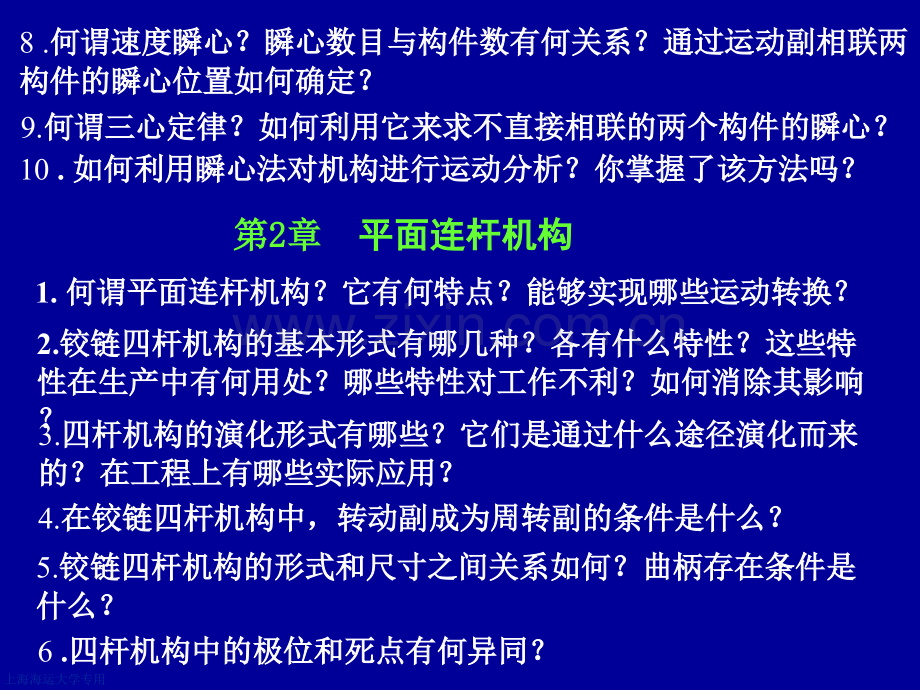 8.何谓速度瞬心？瞬心数目与构件数有何关系？通过运动副相联两构件的瞬心位置如何确定？

9.何谓三心定律？如何利用它来求不直接相联的两个构件的瞬心？

10.如何利用瞬心法对机构进行运动分析？你掌握了该方法吗？

第2章 平面连杆机构

1.何谓平面连杆机构？它有何特点？能够实现哪些运动转换？

2.铰链四杆机构的基本形式有哪几种？各有什么特性？这些特性在生产中有何用处？哪些特性对工作不利？如何消除其影响？

3.四杆机构的演化形式有哪些？它们是通过什么途径演化而来的？在工程上有哪些实际应用？

4.在铰链四杆机构中，转动副成为周转副的条件是什么？

5.铰链四杆机构的形式和尺寸之间关系如何？曲柄存在条件是什么？

6.四杆机构中的极位和死点有何异同？

上海海运大学专用

www.zixin.com.cn